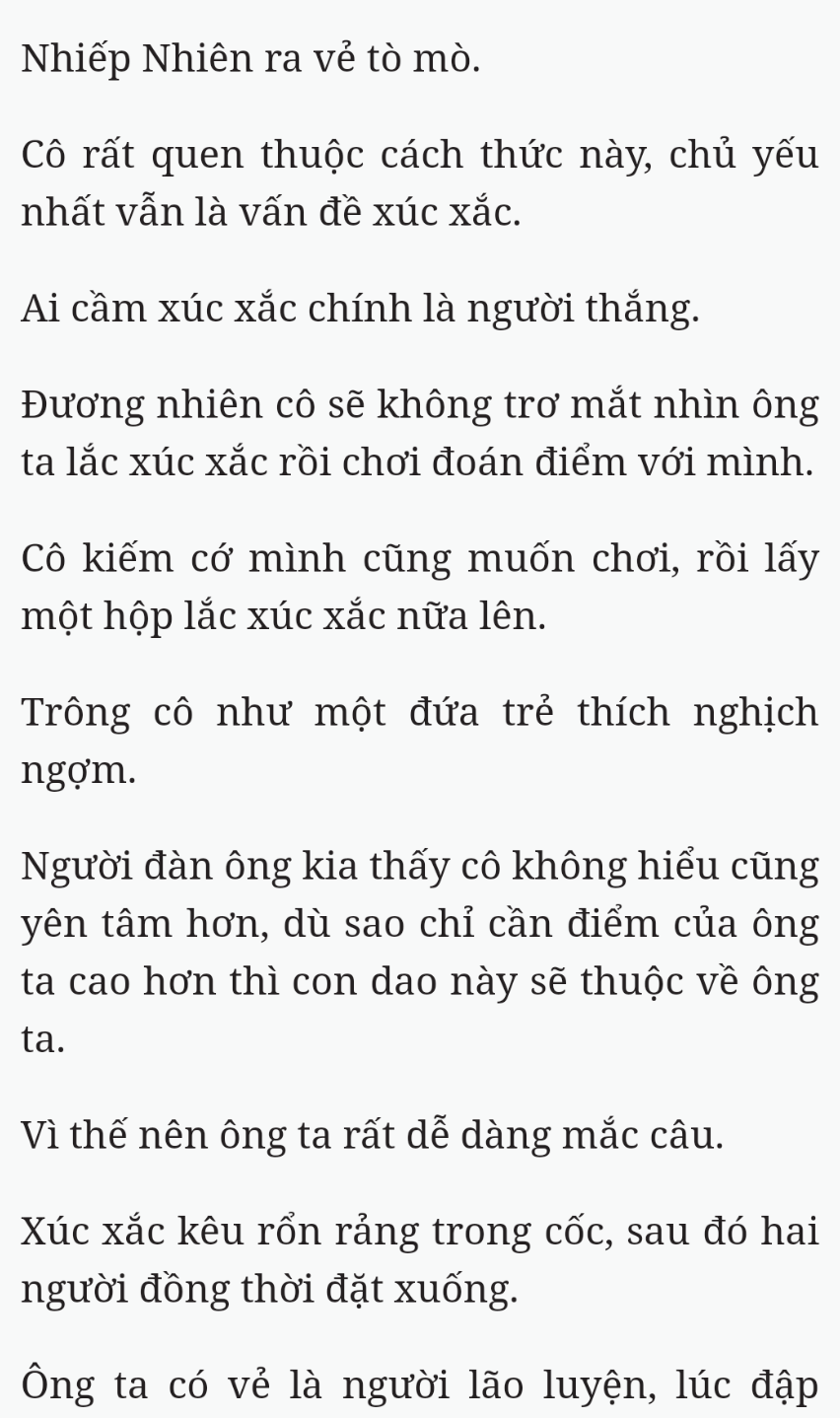 Nhiếp Nhiên ra vẻ tò mò.

Cô rất quen thuộc cách thức này, chủ yếu nhất vẫn là vấn đề xúc xắc.

Ai cầm xúc xắc chính là người thắng.

Đương nhiên cô sẽ không trơ mắt nhìn ông ta lắc xúc xắc rồi chơi đoán điểm với mình.

Cô kiếm cớ mình cũng muốn chơi, rồi lấy một hộp lắc xúc xắc nữa lên.

Trông cô như một đứa trẻ thích nghịch ngợm.

Người đàn ông kia thấy cô không hiểu cũng yên tâm hơn, dù sao chỉ cần điểm của ông ta cao hơn thì con dao này sẽ thuộc về ông ta.

Vì thế nên ông ta rất dễ dàng mắc câu.

Xúc xắc kêu rổn rảng trong cốc, sau đó hai người đồng thời đặt xuống.

Ông ta có vẻ là người lão luyện, lúc đập